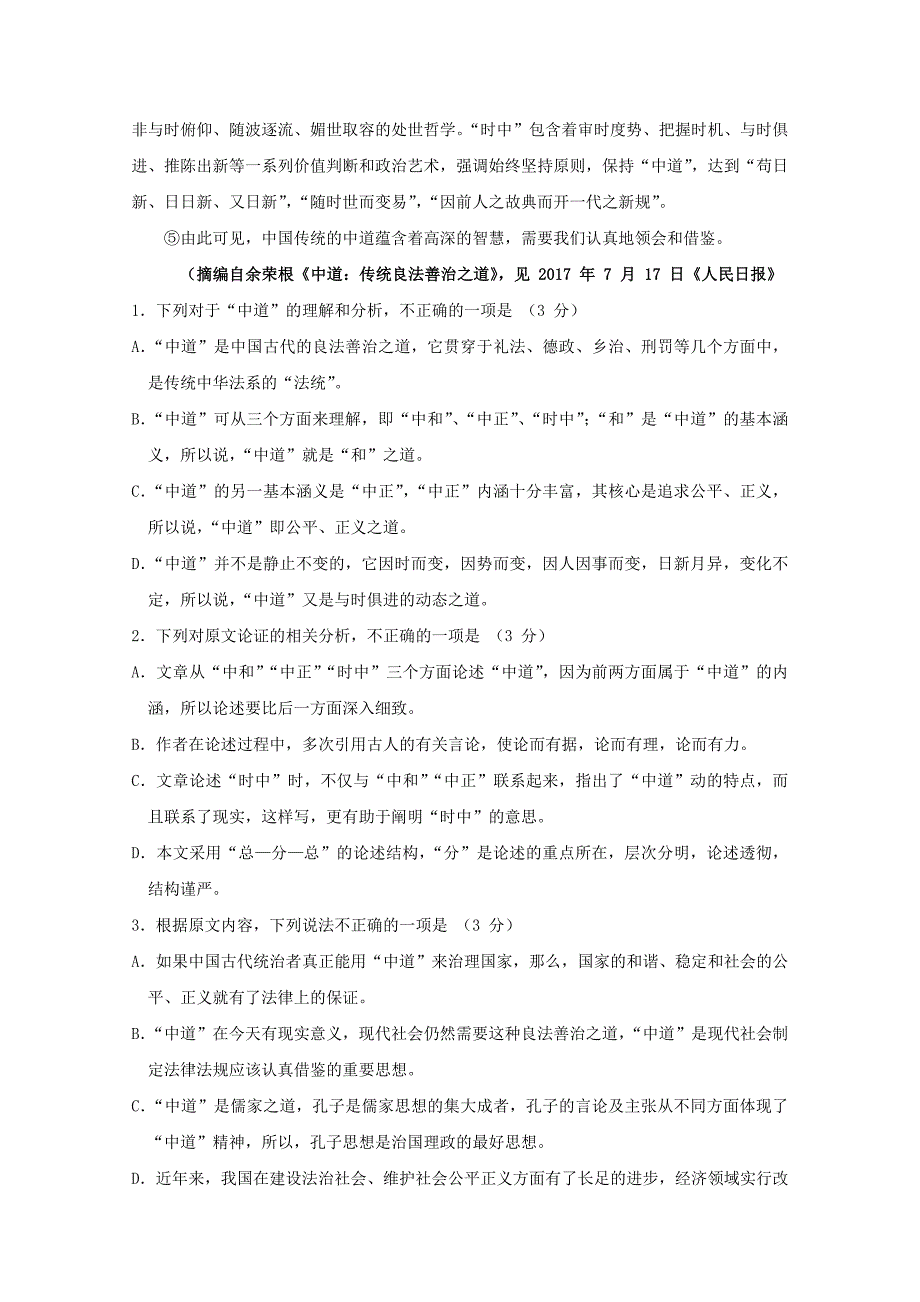 非与时俯仰、随波逐流、媚世取容的处世哲学。“时中”包含着审时度势、把握时机、与时俱进、推陈出新等一系列价值判断和政治艺术，强调始终坚持原则，保持“中道”，达到“苟日新、日日新、又日新”，“随时世而变易”，“因前人之故典而开一代之新规”。

⑤由此可见，中国传统的中道蕴含着高深的智慧，需要我们认真地领会和借鉴。

（摘编自余荣根《中道：传统良法善治之道》，见 2017 年 7 月 17 日《人民日报》

1. 下列对于“中道”的理解和分析，不正确的一项是 （3 分）

A.“中道”是中国古代的良法善治之道，它贯穿于礼法、德政、乡治、刑罚等几个方面中，是传统中华法系的“法统”。

B.“中道”可从三个方面来理解，即“中和”、“中正”、“时中”；“和”是“中道”的基本涵义，所以说，“中道”就是“和”之道。

C.“中道”的另一基本涵义是“中正”，“中正”内涵十分丰富，其核心是追求公平、正义，所以说，“中道”即公平、正义之道。

D.“中道”并不是静止不变的，它因时而变，因势而变，因人因事而变，日新月异，变化不定，所以说，“中道”又是与时俱进的动态之道。

2. 下列对原文论证的相关分析，不正确的一项是 （3 分）

A. 文章从“中和”“中正”“时中”三个方面论述“中道”，因为前两方面属于“中道”的内涵，所以论述要比后一方面深入细致。

B. 作者在论述过程中，多次引用古人的有关言论，使论而有据，论而有理，论而有力。

C. 文章论述“时中”时，不仅与“中和”“中正”联系起来，指出了“中道”动的特点，而且联系了现实，这样写，更有助于阐明“时中”的意思。

D. 本文采用“总—分—总”的论述结构，“分”是论述的重点所在，层次分明，论述透彻，结构谨严。

3. 根据原文内容，下列说法不正确的一项是 （3 分）

A. 如果中国古代统治者真正能用“中道”来治理国家，那么，国家的和谐、稳定和社会的公平、正义就有了法律上的保证。

B.“中道”在今天有现实意义，现代社会仍然需要这种良法善治之道，“中道”是现代社会制定法律法规应该认真借鉴的重要思想。

C.“中道”是儒家之道，孔子是儒家思想的集大成者，孔子的言论及主张从不同方面体现了“中道”精神，所以，孔子思想是治国理政的最好思想。

D. 近年来，我国在建设法治社会、维护社会公平正义方面有了长足的进步，经济领域实行改